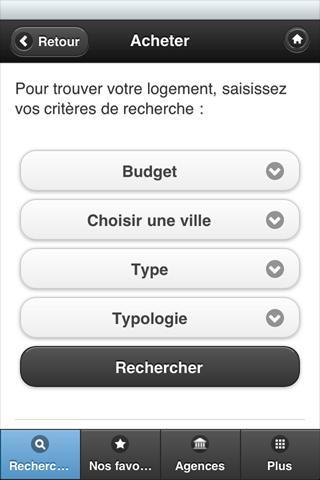 Retour
Acheter

Pour trouver votre logement, saisissez vos critères de recherche :

Budget

Choisir une ville

Type

Typologie

Rechercher

Recherc…
Nos favo…
Agences
Plus